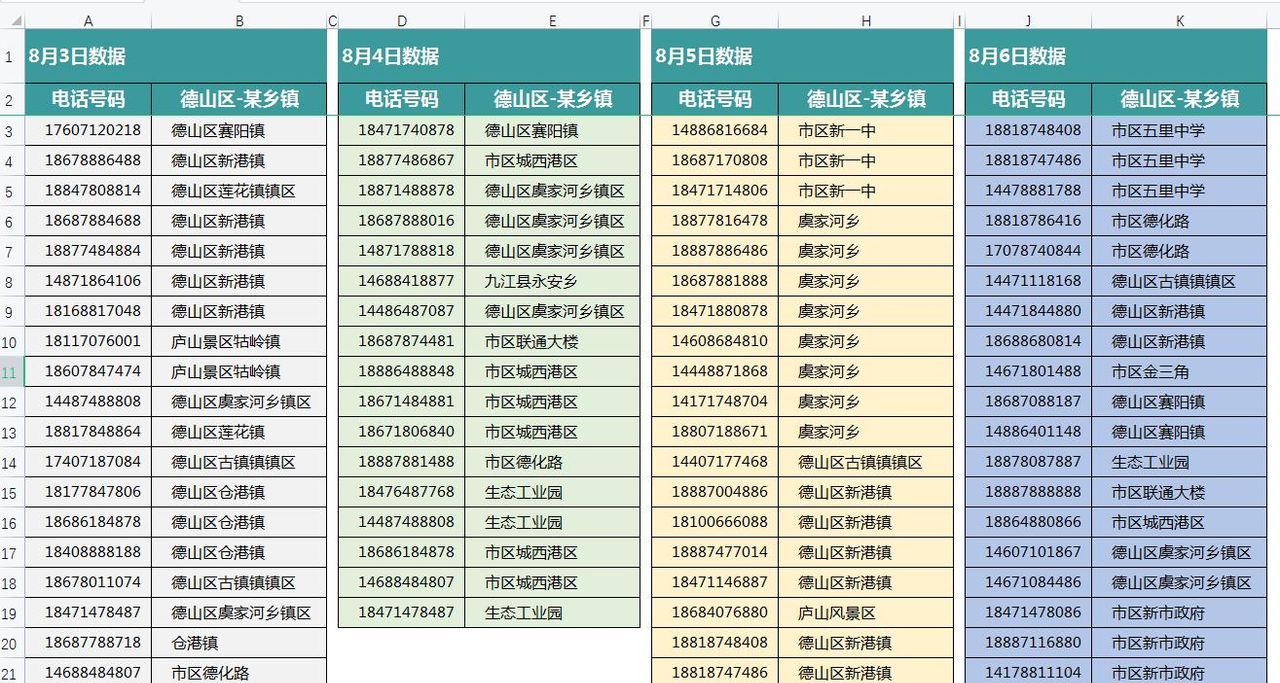 | | A | B | C | D | E | F | G | H | I | J | K |
|---|---|---|---|---|---|---|---|---|---|---|---|
| 1 | 8月3日数据 | | | 8月4日数据 | | | 8月5日数据 | | | 8月6日数据 | |
| 2 | 电话号码 | 德山区-某乡镇 | | 电话号码 | 德山区-某乡镇 | | 电话号码 | 德山区-某乡镇 | | 电话号码 | 德山区-某乡镇 |
| 3 | 17607120218 | 德山区赛阳镇 | | 18471740878 | 德山区赛阳镇 | | 14886816684 | 市区新一中 | | 18818748408 | 市区五里中学 |
| 4 | 18678886488 | 德山区新港镇 | | 18877486867 | 市区城西港区 | | 18687170808 | 市区新一中 | | 18818747486 | 市区五里中学 |
| 5 | 18847808814 | 德山区莲花镇镇区 | | 18871488878 | 德山区虞家河乡镇区 | | 18471714806 | 市区新一中 | | 14478881788 | 市区五里中学 |
| 6 | 18687884688 | 德山区新港镇 | | 18687888016 | 德山区虞家河乡镇区 | | 18877816478 | 虞家河乡 | | 18818786416 | 市区德化路 |
| 7 | 18877484884 | 德山区新港镇 | | 14871788818 | 德山区虞家河乡镇区 | | 18887886486 | 虞家河乡 | | 17078740844 | 市区德化路 |
| 8 | 14871864106 | 德山区新港镇 | | 14688418877 | 九江县永安乡 | | 18687881888 | 虞家河乡 | | 14471118168 | 德山区古镇镇镇区 |
| 9 | 18168817048 | 德山区新港镇 | | 14486487087 | 德山区虞家河乡镇区 | | 18471880878 | 虞家河乡 | | 14471844880 | 德山区新港镇 |
| 10 | 18117076001 | 庐山景区牯岭镇 | | 18687874481 | 市区联通大楼 | | 14608684810 | 虞家河乡 | | 18688680814 | 德山区新港镇 |
| 11 | 18607847474 | 庐山景区牯岭镇 | | 18886488848 | 市区城西港区 | | 14448871868 | 虞家河乡 | | 14671801488 | 市区金三角 |
| 12 | 14487488808 | 德山区虞家河乡镇区 | | 18671484881 | 市区城西港区 | | 14171748704 | 虞家河乡 | | 18687088187 | 德山区赛阳镇 |
| 13 | 18817848864 | 德山区莲花镇 | | 18671806840 | 市区城西港区 | | 18807188671 | 虞家河乡 | | 14886401148 | 德山区赛阳镇 |
| 14 | 17407187084 | 德山区古镇镇镇区 | | 18887881488 | 市区德化路 | | 14407177468 | 德山区古镇镇镇区 | | 18878087887 | 生态工业园 |
| 15 | 18177847806 | 德山区合港镇 | | 18476487768 | 生态工业园 | | 18887004886 | 德山区新港镇 | | 18887888888 | 市区联通大楼 |
| 16 | 18686184878 | 德山区合港镇 | | 14487488808 | 生态工业园 | | 18100666088 | 德山区新港镇 | | 18864880866 | 市区城西港区 |
| 17 | 18408888188 | 德山区合港镇 | | 18686184878 | 市区城西港区 | | 18887477014 | 德山区新港镇 | | 14607101867 | 德山区虞家河乡镇区 |
| 18 | 18678011074 | 德山区古镇镇镇区 | | 14688484807 | 市区城西港区 | | 18471146887 | 德山区新港镇 | | 14671084486 | 德山区虞家河乡镇区 |
| 19 | 18471478487 | 德山区虞家河乡镇区 | | 18471478487 | 生态工业园 | | 18684076880 | 庐山风景区 | | 18471478086 | 市区新市政府 |
| 20 | 18687788718 | 仓港镇 | | | | | 18818748408 | 德山区新港镇 | | 18887116880 | 市区新市政府 |
| 21 | 14688484807 | 市区德化路 | | | | | 18818747486 | 德山区新港镇 | | 14178811104 | 市区新市政府 |